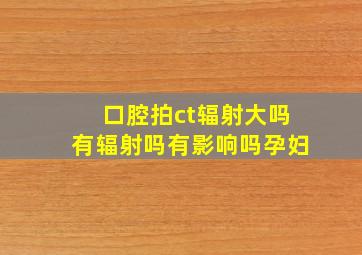 口腔拍ct辐射大吗
有辐射吗有影响吗孕妇